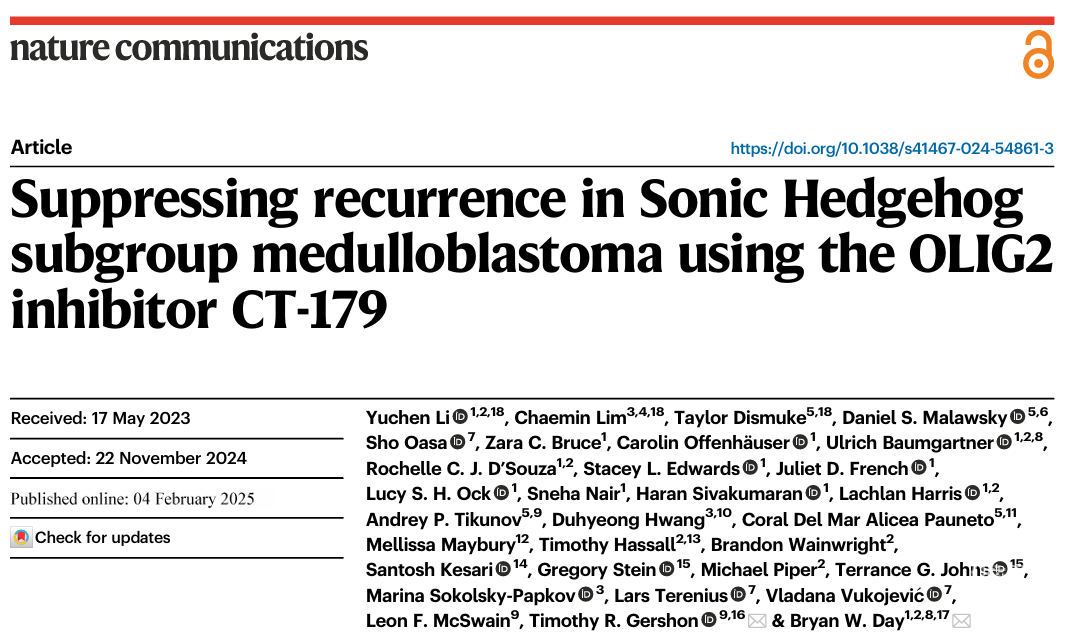 nature communications

Article

https://doi.org/10.1038/s41467-024-54861-3

Suppressing recurrence in Sonic Hedgehog subgroup medulloblastoma using the OLIG2 inhibitor CT-179

Received: 17 May 2023

Accepted: 22 November 2024

Published online: 04 February 2025

Check for updates

Yuchen Li $^{1,2,18}$, Chaemin Lim$^{3,4,18}$, Taylor Dismuke$^{5,18}$, Daniel S. Malawsky $^{5,6}$, Sho Oasa $^{7}$, Zara C. Bruce$^{1}$, Carolin Offenhäuser $^{1}$, Ulrich Baumgartner $^{1,2,8}$, Rochelle C. J. D'Souza$^{1,2}$, Stacey L. Edwards $^{1}$, Juliet D. French $^{1}$, Lucy S. H. Ock $^{1}$, Sneha Nair$^{1}$, Haran Sivakumaran $^{1}$, Lachlan Harris $^{1,2}$, Andrey P. Tikunov$^{5,9}$, Duhyeong Hwang$^{3,10}$, Coral Del Mar Alicea Pauneto$^{5,11}$, Mellissa Maybury$^{12}$, Timothy Hassall$^{2,13}$, Brandon Wainwright$^{2}$, Santosh Kesari $^{14}$, Gregory Stein $^{15}$, Michael Piper$^{2}$, Terrance G. Johns $^{15}$, Marina Sokolsky-Papkov $^{3}$, Lars Terenius $^{7}$, Vladana Vukojević $^{7}$, Leon F. McSwain$^{9}$, Timothy R. Gershon $^{9,16}$ & Bryan W. Day$^{1,2,8,17}$